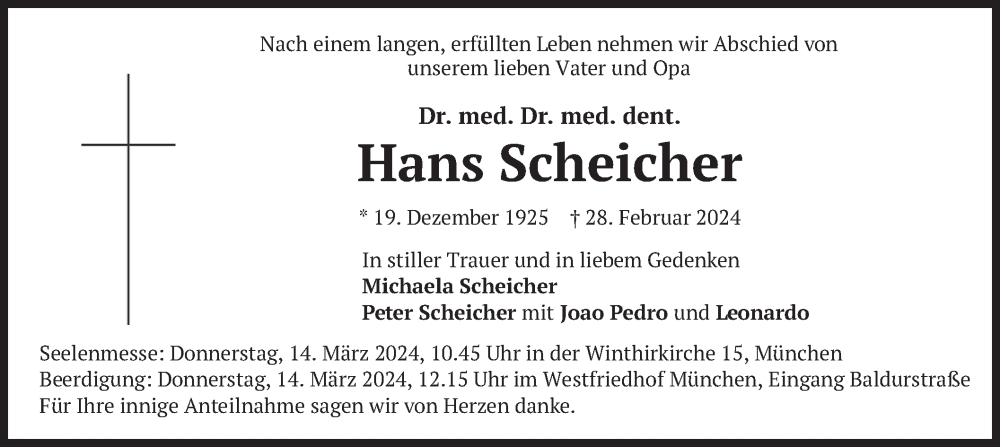 Nach einem langen, erfüllten Leben nehmen wir Abschied von unserem lieben Vater und Opa

Dr. med. Dr. med. dent.

Hans Scheicher

* 19. Dezember 1925 † 28. Februar 2024

In stiller Trauer und in liebem Gedenken
Michaela Scheicher
Peter Scheicher mit Joao Pedro und Leonardo

Seelenmesse: Donnerstag, 14. März 2024, 10.45 Uhr in der Winthirkirche 15, München
Beerdigung: Donnerstag, 14. März 2024, 12.15 Uhr im Westfriedhof München, Eingang Baldurstraße
Für Ihre innige Anteilnahme sagen wir von Herzen danke.